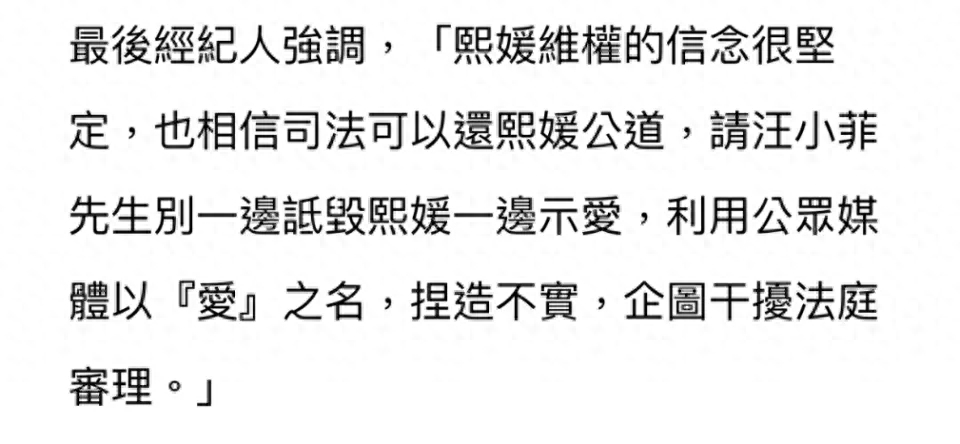 最後經紀人強調，「熙媛維權的信念很堅定，也相信司法可以還熙媛公道，請汪小菲先生別一邊詆毀熙媛一邊示愛，利用公眾媒體以『愛』之名，捏造不實，企圖干擾法庭審理。」